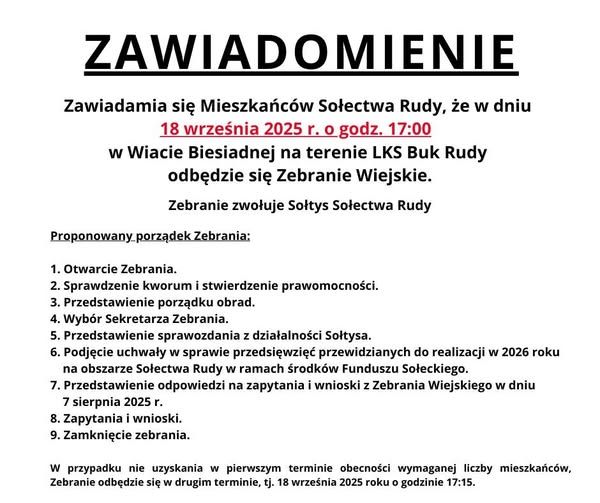 ZAWIADOMIENIE

Zawiadamia się Mieszkańców Sołectwa Rudy, że w dniu
18 września 2025 r. o godz. 17:00
w Wiacie Biesiadnej na terenie LKS Buk Rudy
odbędzie się Zebranie Wiejskie.

Zebranie zwołuje Sołtys Sołectwa Rudy

Proponowany porządek Zebrania:

1. Otwarcie Zebrania.
2. Sprawdzenie kworum i stwierdzenie prawomocności.
3. Przedstawienie porządku obrad.
4. Wybór Sekretarza Zebrania.
5. Przedstawienie sprawozdania z działalności Sołtysa.
6. Podjęcie uchwały w sprawie przedsięwzięć przewidzianych do realizacji w 2026 roku na obszarze Sołectwa Rudy w ramach środków Funduszu Sołeckiego.
7. Przedstawienie odpowiedzi na zapytania i wnioski z Zebrania Wiejskiego w dniu 7 sierpnia 2025 r.
8. Zapytania i wnioski.
9. Zamknięcie zebrania.

W przypadku nie uzyskania w pierwszym terminie obecności wymaganej liczby mieszkańców, Zebranie odbędzie się w drugim terminie, tj. 18 września 2025 roku o godzinie 17:15.